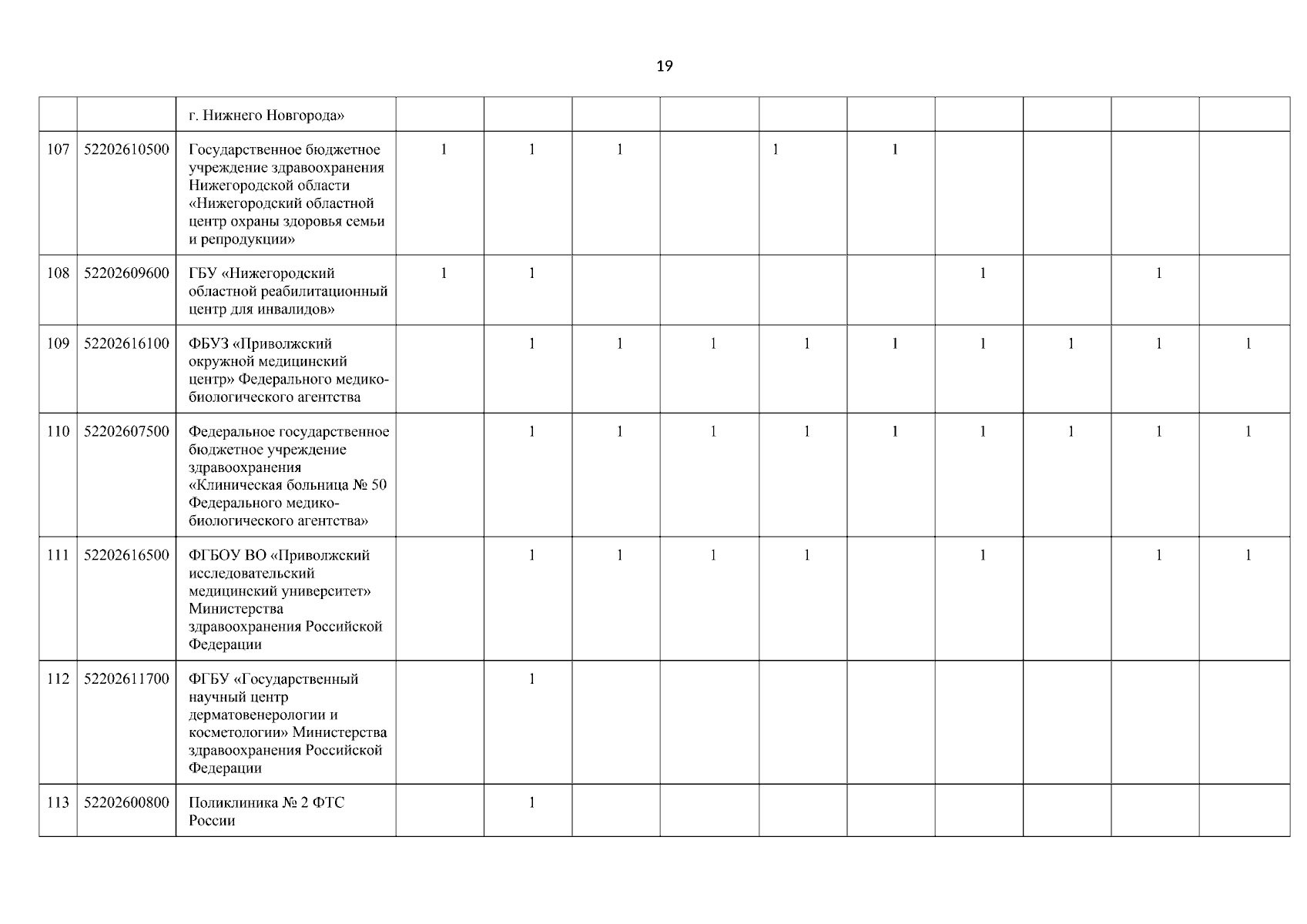 19

| | | | | | | | | | | | | |
|---|---|---|---|---|---|---|---|---|---|---|---|---|
| | | г. Нижнего Новгорода» | | | | | | | | | | |
| 107 | 52202610500 | Государственное бюджетное учреждение здравоохранения Нижегородской области «Нижегородский областной центр охраны здоровья семьи и репродукции» | 1 | 1 | 1 | | 1 | 1 | | | | |
| 108 | 52202609600 | ГБУ «Нижегородский областной реабилитационный центр для инвалидов» | 1 | 1 | | | | | 1 | | 1 | |
| 109 | 52202616100 | ФБУЗ «Приволжский окружной медицинский центр» Федерального медико-биологического агентства | | 1 | 1 | 1 | 1 | 1 | 1 | 1 | 1 | 1 |
| 110 | 52202607500 | Федеральное государственное бюджетное учреждение здравоохранения «Клиническая больница № 50 Федерального медико-биологического агентства» | | 1 | 1 | 1 | 1 | 1 | 1 | 1 | 1 | 1 |
| 111 | 52202616500 | ФГБОУ ВО «Приволжский исследовательский медицинский университет» Министерства здравоохранения Российской Федерации | | 1 | 1 | 1 | 1 | | 1 | | 1 | 1 |
| 112 | 52202611700 | ФГБУ «Государственный научный центр дерматовенерологии и косметологии» Министерства здравоохранения Российской Федерации | | 1 | | | | | | | | |
| 113 | 52202600800 | Поликлиника № 2 ФТС России | | 1 | | | | | | | | |